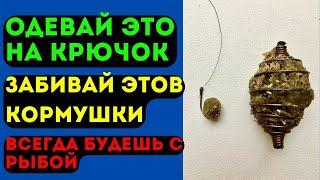 ОДЕВАЙ ЭТО НА КРЮЧОК

ЗАБИВАЙ ЭТОВ КОРМУШКИ

ВСЕГДА БУДЕШЬ С РЫБОЙ